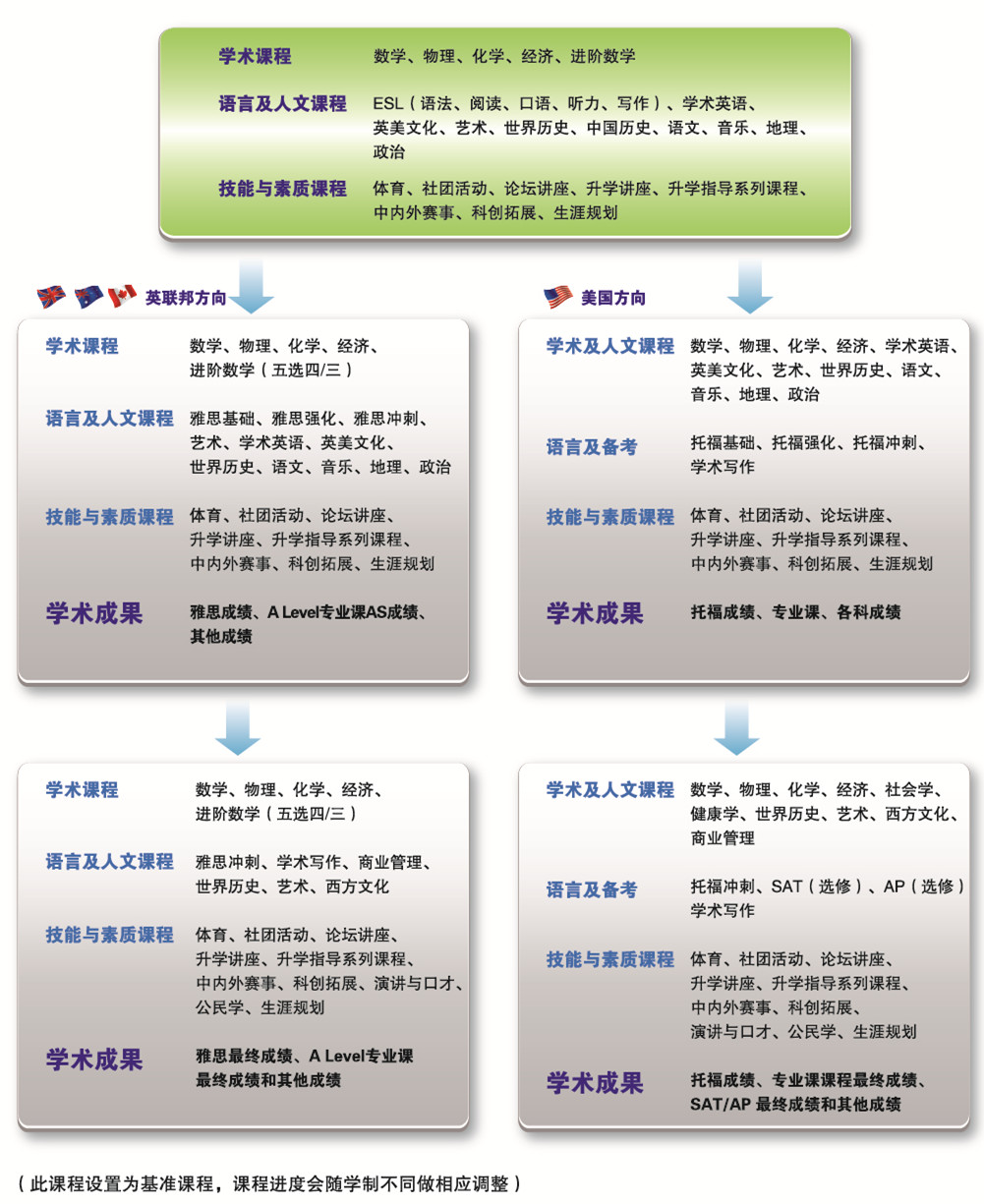 学术课程 数学、物理、化学、经济、进阶数学

语言及人文课程 ESL（语法、阅读、口语、听力、写作）、学术英语、英美文化、艺术、世界历史、中国历史、语文、音乐、地理、政治

技能与素质课程 体育、社团活动、论坛讲座、升学讲座、升学指导系列课程、中内外赛事、科创拓展、生涯规划

英联邦方向

学术课程 数学、物理、化学、经济、进阶数学（五选四/三）

语言及人文课程 雅思基础、雅思强化、雅思冲刺、艺术、学术英语、英美文化、世界历史、语文、音乐、地理、政治

技能与素质课程 体育、社团活动、论坛讲座、升学讲座、升学指导系列课程、中内外赛事、科创拓展、生涯规划

学术成果 雅思成绩、A Level专业课AS成绩、其他成绩

学术课程 数学、物理、化学、经济、进阶数学（五选四/三）

语言及人文课程 雅思冲刺、学术写作、商业管理、世界历史、艺术、西方文化

技能与素质课程 体育、社团活动、论坛讲座、升学讲座、升学指导系列课程、中内外赛事、科创拓展、演讲与口才、公民学、生涯规划

学术成果 雅思最终成绩、A Level专业课最终成绩和其他成绩

美国方向

学术及人文课程 数学、物理、化学、经济、学术英语、英美文化、艺术、世界历史、语文、音乐、地理、政治

语言及备考 托福基础、托福强化、托福冲刺、学术写作

技能与素质课程 体育、社团活动、论坛讲座、升学讲座、升学指导系列课程、中内外赛事、科创拓展、生涯规划

学术成果 托福成绩、专业课、各科成绩

学术及人文课程 数学、物理、化学、经济、社会学、健康学、世界历史、艺术、西方文化、商业管理

语言及备考 托福冲刺、SAT（选修）、AP（选修）学术写作

技能与素质课程 体育、社团活动、论坛讲座、升学讲座、升学指导系列课程、中内外赛事、科创拓展、演讲与口才、公民学、生涯规划

学术成果 托福成绩、专业课课程最终成绩、SAT/AP 最终成绩和其他成绩

（此课程设置为基准课程，课程进度会随学制不同做相应调整）